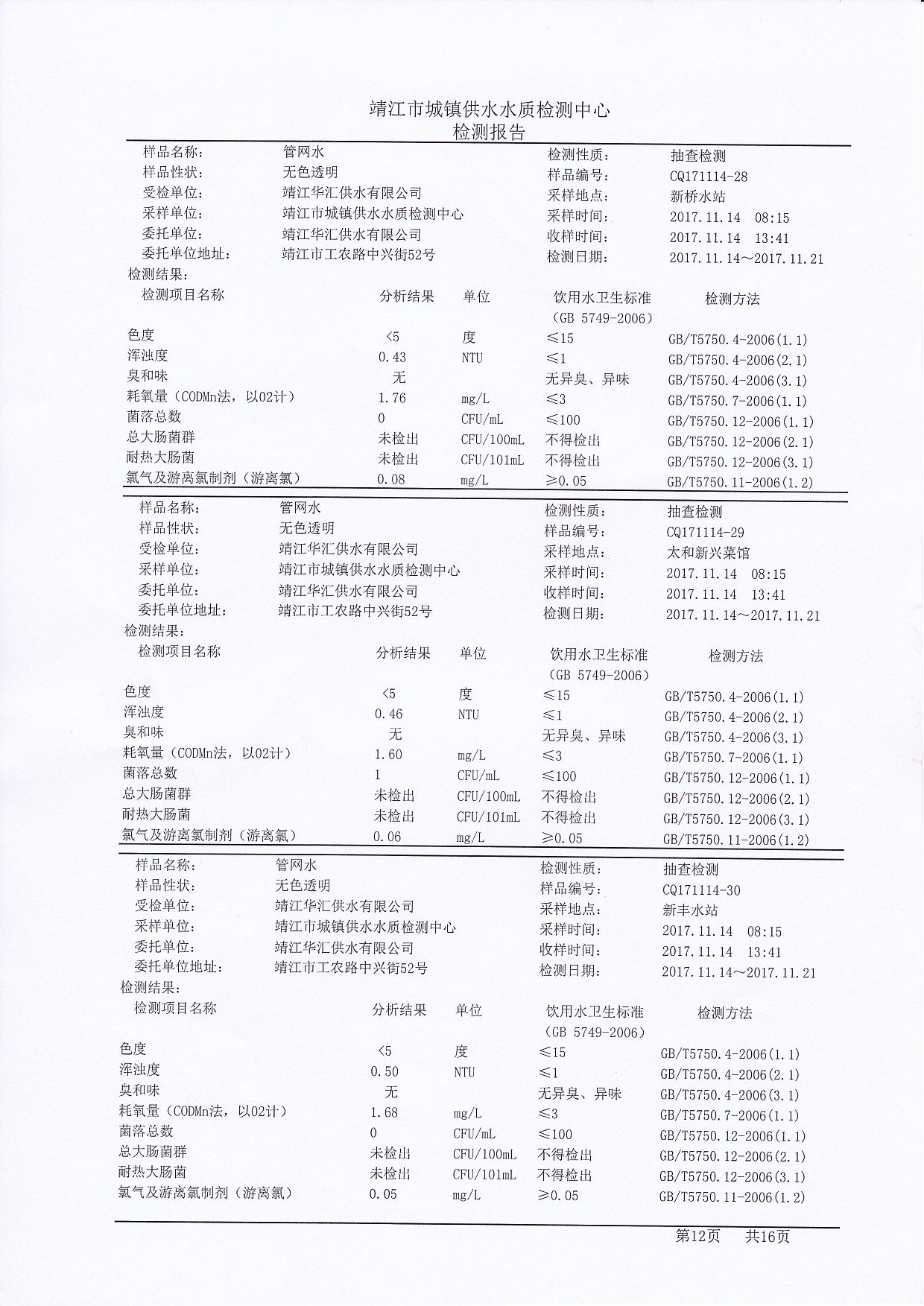 靖江市城镇供水水质检测中心
检测报告

样品名称: 管网水 检测性质: 抽查检测
样品性状: 无色透明 样品编号: CQ171114-28
受检单位: 靖江华汇供水有限公司 采样地点: 新桥水站
采样单位: 靖江市城镇供水水质检测中心 采样时间: 2017.11.14 08:15
委托单位: 靖江华汇供水有限公司 收样时间: 2017.11.14 13:41
委托单位地址: 靖江市工农路中兴街52号 检测日期: 2017.11.14～2017.11.21
检测结果:

| 检测项目名称 | 分析结果 | 单位 | 饮用水卫生标准（GB 5749-2006） | 检测方法 |
|---|---|---|---|---|
| 色度 | <5 | 度 | ≤15 | GB/T5750.4-2006(1.1) |
| 浑浊度 | 0.43 | NTU | ≤1 | GB/T5750.4-2006(2.1) |
| 臭和味 | 无 | | 无异臭、异味 | GB/T5750.4-2006(3.1) |
| 耗氧量（CODMn法，以O2计） | 1.76 | mg/L | ≤3 | GB/T5750.7-2006(1.1) |
| 菌落总数 | 0 | CFU/mL | ≤100 | GB/T5750.12-2006(1.1) |
| 总大肠菌群 | 未检出 | CFU/100mL | 不得检出 | GB/T5750.12-2006(2.1) |
| 耐热大肠菌 | 未检出 | CFU/101mL | 不得检出 | GB/T5750.12-2006(3.1) |
| 氯气及游离氯制剂（游离氯） | 0.08 | mg/L | ≥0.05 | GB/T5750.11-2006(1.2) |

样品名称: 管网水 检测性质: 抽查检测
样品性状: 无色透明 样品编号: CQ171114-29
受检单位: 靖江华汇供水有限公司 采样地点: 太和新兴菜馆
采样单位: 靖江市城镇供水水质检测中心 采样时间: 2017.11.14 08:15
委托单位: 靖江华汇供水有限公司 收样时间: 2017.11.14 13:41
委托单位地址: 靖江市工农路中兴街52号 检测日期: 2017.11.14～2017.11.21
检测结果:

| 检测项目名称 | 分析结果 | 单位 | 饮用水卫生标准（GB 5749-2006） | 检测方法 |
|---|---|---|---|---|
| 色度 | <5 | 度 | ≤15 | GB/T5750.4-2006(1.1) |
| 浑浊度 | 0.46 | NTU | ≤1 | GB/T5750.4-2006(2.1) |
| 臭和味 | 无 | | 无异臭、异味 | GB/T5750.4-2006(3.1) |
| 耗氧量（CODMn法，以O2计） | 1.60 | mg/L | ≤3 | GB/T5750.7-2006(1.1) |
| 菌落总数 | 1 | CFU/mL | ≤100 | GB/T5750.12-2006(1.1) |
| 总大肠菌群 | 未检出 | CFU/100mL | 不得检出 | GB/T5750.12-2006(2.1) |
| 耐热大肠菌 | 未检出 | CFU/101mL | 不得检出 | GB/T5750.12-2006(3.1) |
| 氯气及游离氯制剂（游离氯） | 0.06 | mg/L | ≥0.05 | GB/T5750.11-2006(1.2) |

样品名称: 管网水 检测性质: 抽查检测
样品性状: 无色透明 样品编号: CQ171114-30
受检单位: 靖江华汇供水有限公司 采样地点: 新丰水站
采样单位: 靖江市城镇供水水质检测中心 采样时间: 2017.11.14 08:15
委托单位: 靖江华汇供水有限公司 收样时间: 2017.11.14 13:41
委托单位地址: 靖江市工农路中兴街52号 检测日期: 2017.11.14～2017.11.21
检测结果:

| 检测项目名称 | 分析结果 | 单位 | 饮用水卫生标准（GB 5749-2006） | 检测方法 |
|---|---|---|---|---|
| 色度 | <5 | 度 | ≤15 | GB/T5750.4-2006(1.1) |
| 浑浊度 | 0.50 | NTU | ≤1 | GB/T5750.4-2006(2.1) |
| 臭和味 | 无 | | 无异臭、异味 | GB/T5750.4-2006(3.1) |
| 耗氧量（CODMn法，以O2计） | 1.68 | mg/L | ≤3 | GB/T5750.7-2006(1.1) |
| 菌落总数 | 0 | CFU/mL | ≤100 | GB/T5750.12-2006(1.1) |
| 总大肠菌群 | 未检出 | CFU/100mL | 不得检出 | GB/T5750.12-2006(2.1) |
| 耐热大肠菌 | 未检出 | CFU/101mL | 不得检出 | GB/T5750.12-2006(3.1) |
| 氯气及游离氯制剂（游离氯） | 0.05 | mg/L | ≥0.05 | GB/T5750.11-2006(1.2) |

第12页 共16页